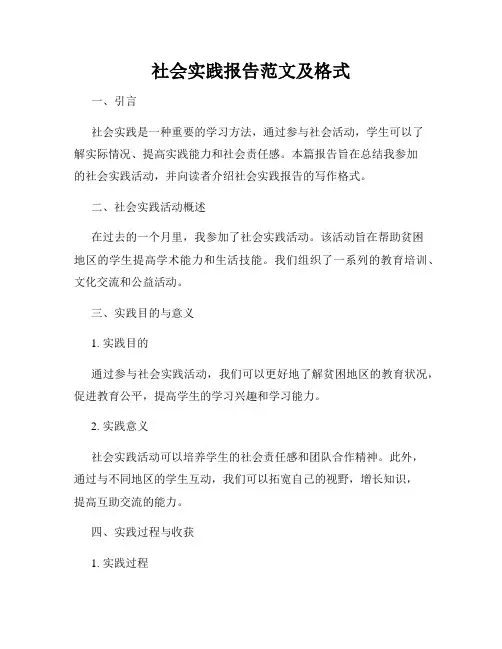 社会实践报告范文及格式

一、引言

社会实践是一种重要的学习方法，通过参与社会活动，学生可以了解实际情况、提高实践能力和社会责任感。本篇报告旨在总结我参加的社会实践活动，并向读者介绍社会实践报告的写作格式。

二、社会实践活动概述

在过去的一个月里，我参加了社会实践活动。该活动旨在帮助贫困地区的学生提高学术能力和生活技能。我们组织了一系列的教育培训、文化交流和公益活动。

三、实践目的与意义

1. 实践目的

通过参与社会实践活动，我们可以更好地了解贫困地区的教育状况，促进教育公平，提高学生的学习兴趣和学习能力。

2. 实践意义

社会实践活动可以培养学生的社会责任感和团队合作精神。此外，通过与不同地区的学生互动，我们可以拓宽自己的视野，增长知识，提高互助交流的能力。

四、实践过程与收获

1. 实践过程